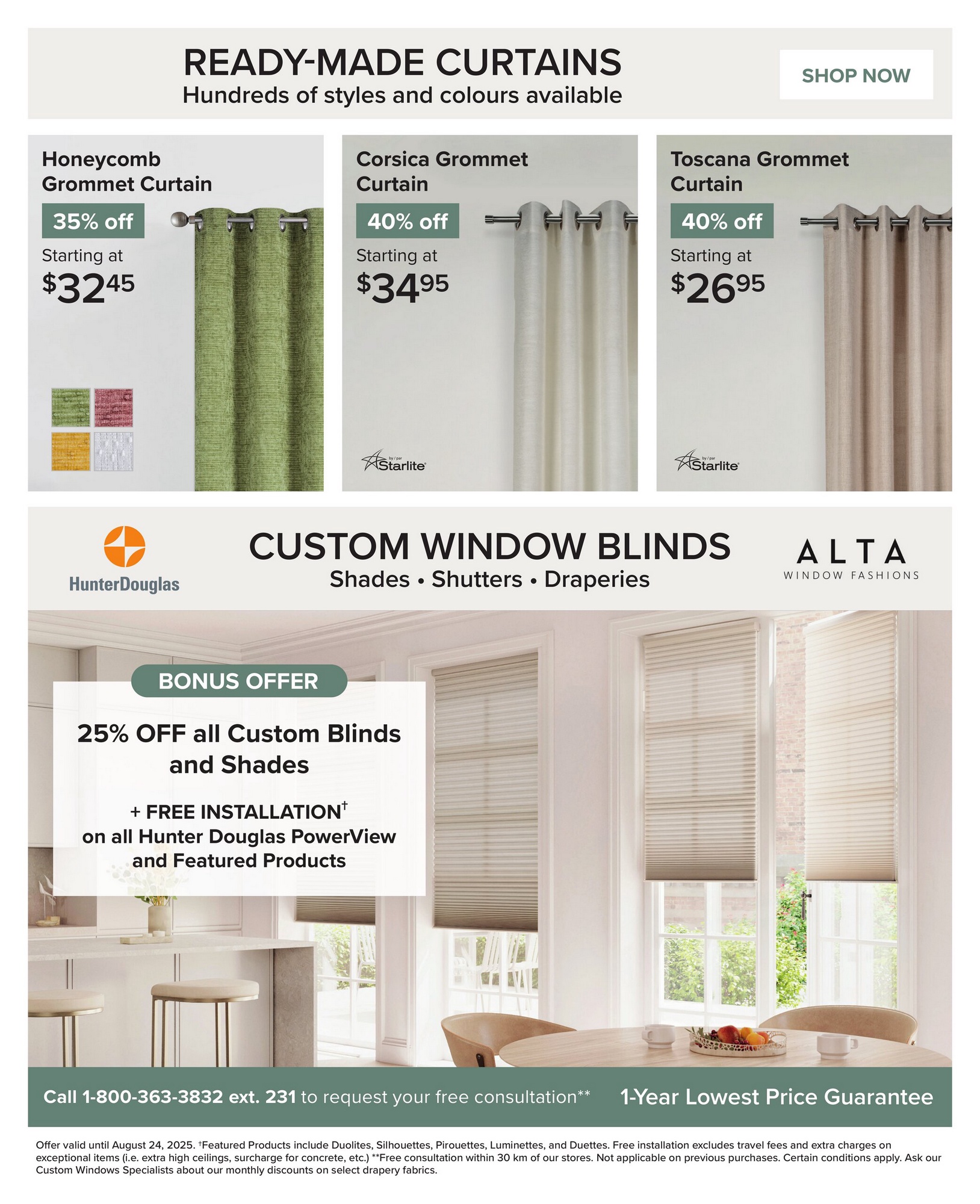 READY-MADE CURTAINS
Hundreds of styles and colours available

SHOP NOW

Honeycomb Grommet Curtain
35% off
Starting at
$32^{45}$

Corsica Grommet Curtain
40% off
Starting at
$34^{95}$
by / par Starlite

Toscana Grommet Curtain
40% off
Starting at
$26^{95}$
by / par Starlite

HunterDouglas

CUSTOM WINDOW BLINDS
Shades • Shutters • Draperies

ALTA
WINDOW FASHIONS

BONUS OFFER

25% OFF all Custom Blinds and Shades

+ FREE INSTALLATION† on all Hunter Douglas PowerView and Featured Products

Call 1-800-363-3832 ext. 231 to request your free consultation** 1-Year Lowest Price Guarantee

Offer valid until August 24, 2025. †Featured Products include Duolites, Silhouettes, Pirouettes, Luminettes, and Duettes. Free installation excludes travel fees and extra charges on exceptional items (i.e. extra high ceilings, surcharge for concrete, etc.) **Free consultation within 30 km of our stores. Not applicable on previous purchases. Certain conditions apply. Ask our Custom Windows Specialists about our monthly discounts on select drapery fabrics.